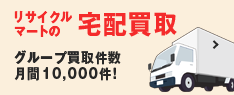 リサイクルマートの 宅配買取

グループ買取件数
月間10,000件!